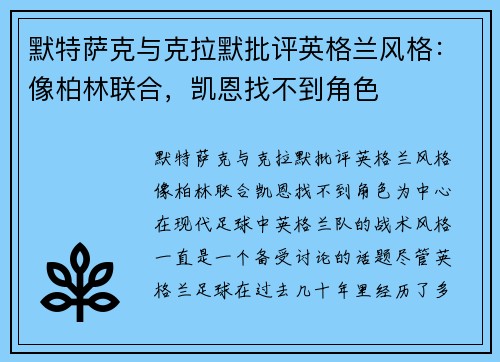 默特萨克与克拉默批评英格兰风格：像柏林联合，凯恩找不到角色

默特萨克与克拉默批评英格兰风格像柏林联合凯恩找不到角色为中心在现代足球中英格兰队的战术风格一直是一个备受讨论的话题尽管英格兰足球在过去几十年里经历了多